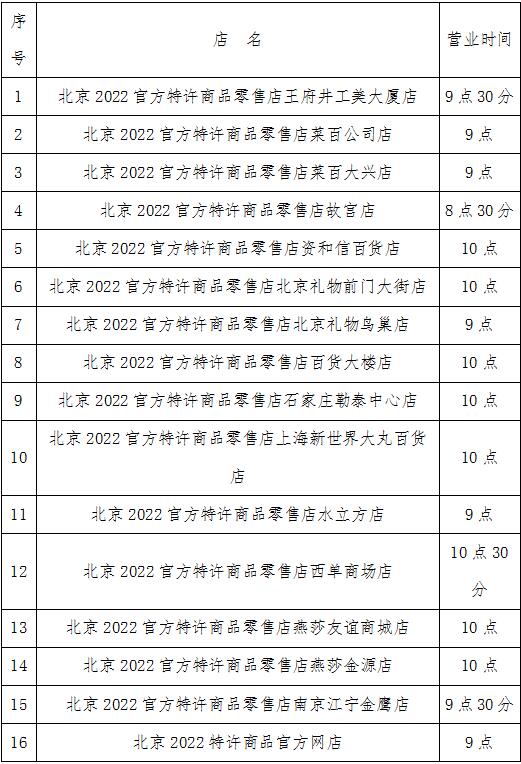 | 序号 | 店　名 | 营业时间 |
|---|---|---|
| 1 | 北京 2022 官方特许商品零售店王府井工美大厦店 | 9 点 30 分 |
| 2 | 北京 2022 官方特许商品零售店菜百公司店 | 9 点 |
| 3 | 北京 2022 官方特许商品零售店菜百大兴店 | 9 点 |
| 4 | 北京 2022 官方特许商品零售店故宫店 | 8 点 30 分 |
| 5 | 北京 2022 官方特许商品零售店资和信百货店 | 10 点 |
| 6 | 北京 2022 官方特许商品零售店北京礼物前门大街店 | 10 点 |
| 7 | 北京 2022 官方特许商品零售店北京礼物鸟巢店 | 9 点 |
| 8 | 北京 2022 官方特许商品零售店百货大楼店 | 10 点 |
| 9 | 北京 2022 官方特许商品零售店石家庄勒泰中心店 | 10 点 |
| 10 | 北京 2022 官方特许商品零售店上海新世界大丸百货店 | 10 点 |
| 11 | 北京 2022 官方特许商品零售店水立方店 | 9 点 |
| 12 | 北京 2022 官方特许商品零售店西单商场店 | 10 点 30 分 |
| 13 | 北京 2022 官方特许商品零售店燕莎友谊商城店 | 10 点 |
| 14 | 北京 2022 官方特许商品零售店燕莎金源店 | 10 点 |
| 15 | 北京 2022 官方特许商品零售店南京江宁金鹰店 | 9 点 30 分 |
| 16 | 北京 2022 特许商品官方网店 | 9 点 |